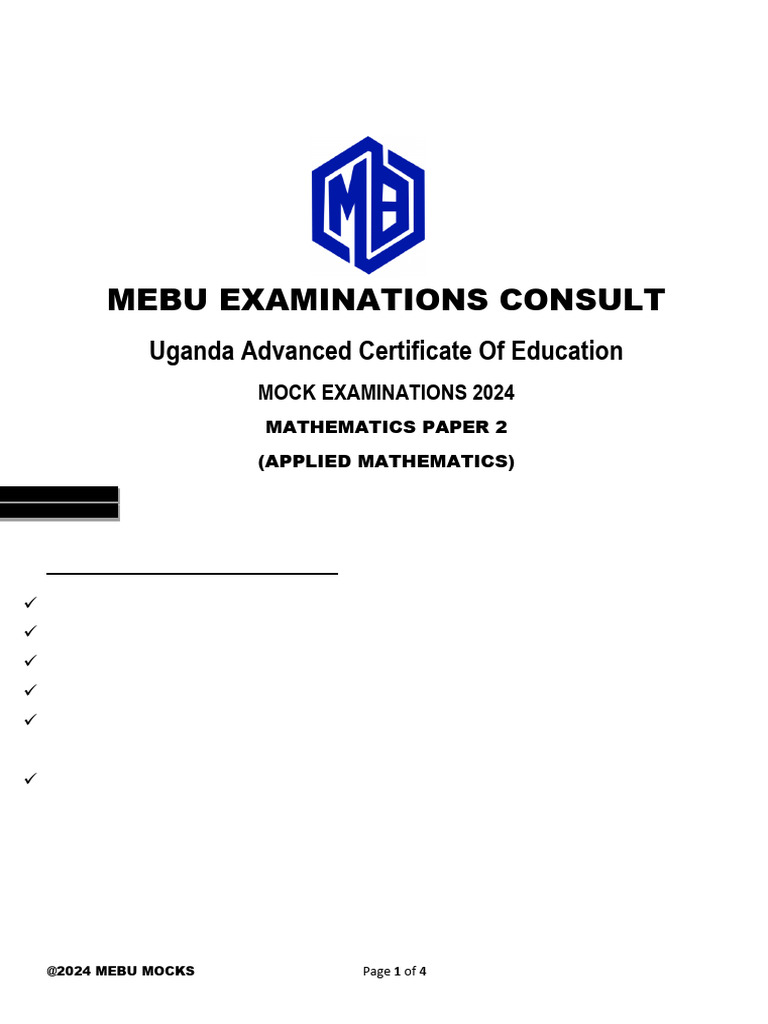 MB

MEBU EXAMINATIONS CONSULT

Uganda Advanced Certificate Of Education

MOCK EXAMINATIONS 2024

MATHEMATICS PAPER 2

(APPLIED MATHEMATICS)

✓
✓
✓
✓
✓

✓

@2024 MEBU MOCKS

Page 1 of 4